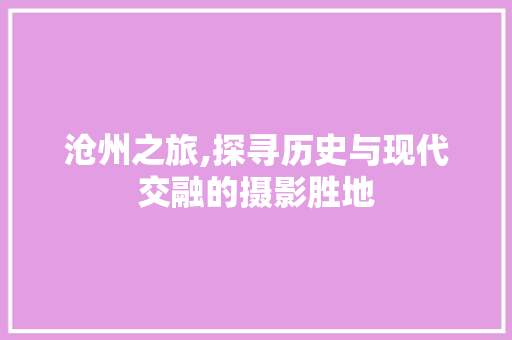 沧州之旅,探寻历史与现代交融的摄影胜地